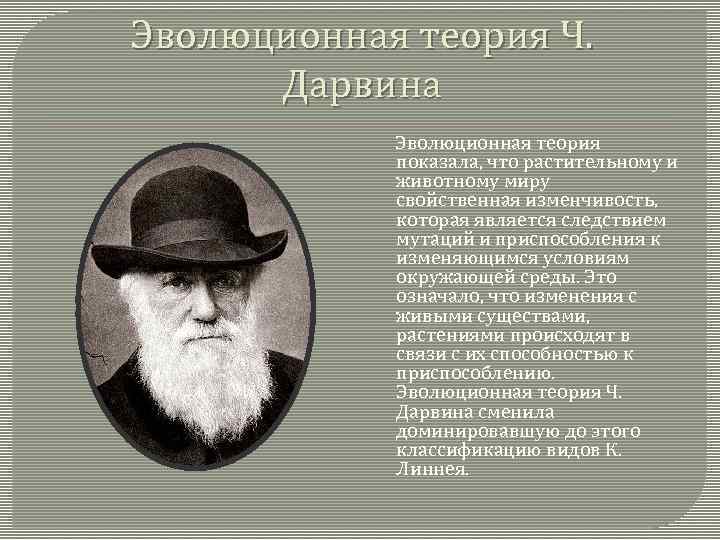 Эволюционная теория Ч. Дарвина

Эволюционная теория показала, что растительному и животному миру свойственная изменчивость, которая является следствием мутаций и приспособления к изменяющимся условиям окружающей среды. Это означало, что изменения с живыми существами, растениями происходят в связи с их способностью к приспособлению. Эволюционная теория Ч. Дарвина сменила доминировавшую до этого классификацию видов К. Линнея.